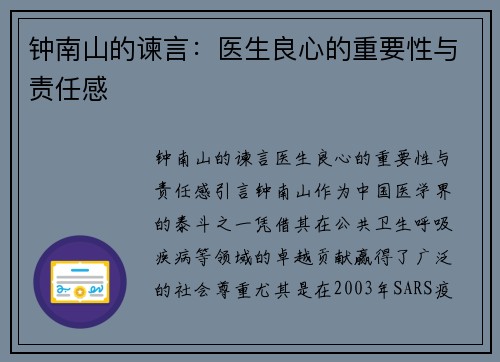 钟南山的谏言：医生良心的重要性与责任感

钟南山的谏言医生良心的重要性与责任感引言钟南山作为中国医学界的泰斗之一凭借其在公共卫生呼吸疾病等领域的卓越贡献赢得了广泛的社会尊重尤其是在2003年SARS疫